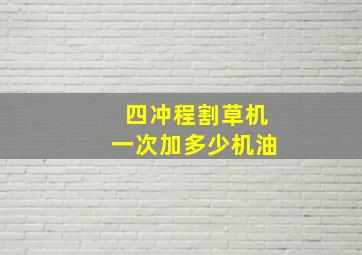 四冲程割草机
一次加多少机油